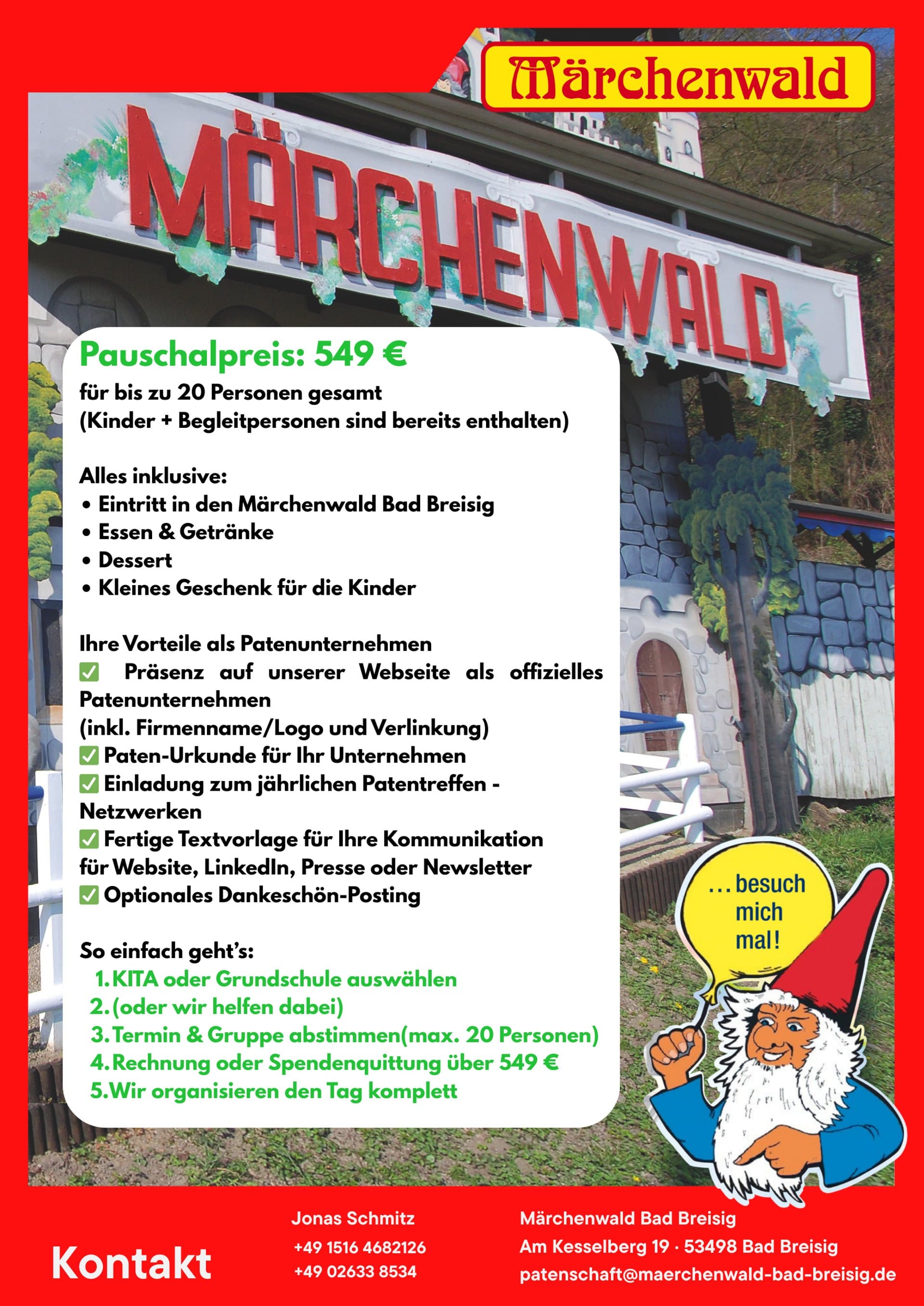 Märchenwald

MÄRCHENWALD

Pauschalpreis: 549 €
für bis zu 20 Personen gesamt
(Kinder + Begleitpersonen sind bereits enthalten)

Alles inklusive:
• Eintritt in den Märchenwald Bad Breisig
• Essen & Getränke
• Dessert
• Kleines Geschenk für die Kinder

Ihre Vorteile als Patenunternehmen
✅ Präsenz auf unserer Webseite als offizielles Patenunternehmen
(inkl. Firmenname/Logo und Verlinkung)
✅ Paten-Urkunde für Ihr Unternehmen
✅ Einladung zum jährlichen Patentreffen - Netzwerken
✅ Fertige Textvorlage für Ihre Kommunikation für Website, LinkedIn, Presse oder Newsletter
✅ Optionales Dankeschön-Posting

So einfach geht's:
1. KITA oder Grundschule auswählen
2. (oder wir helfen dabei)
3. Termin & Gruppe abstimmen(max. 20 Personen)
4. Rechnung oder Spendenquittung über 549 €
5. Wir organisieren den Tag komplett

...besuch mich mal!

Kontakt

Jonas Schmitz
+49 1516 4682126
+49 02633 8534

Märchenwald Bad Breisig
Am Kesselberg 19 · 53498 Bad Breisig
patenschaft@maerchenwald-bad-breisig.de